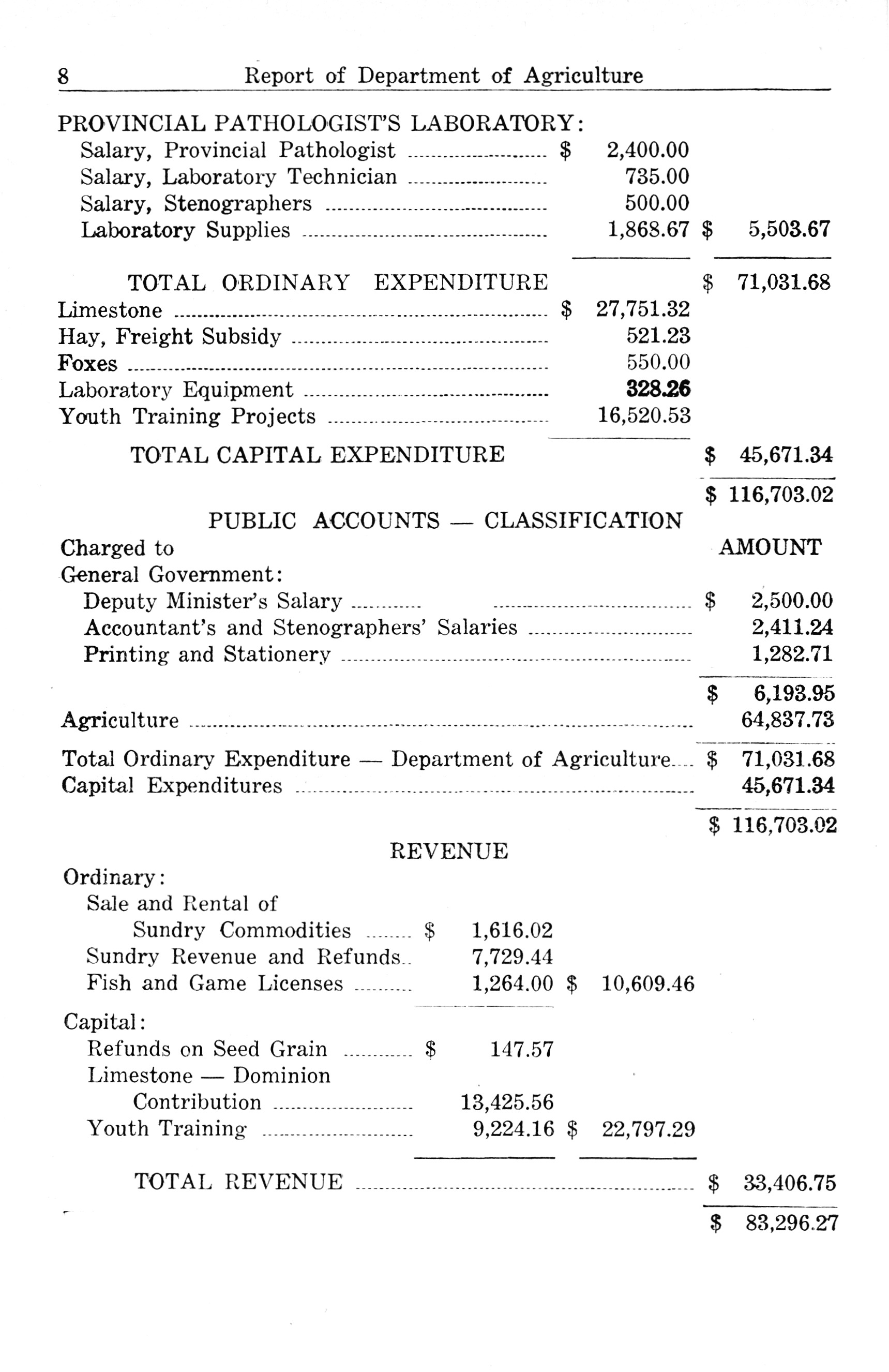 8 Report of Department of Agriculture

PROVINCIAL PATHOLOGIST'S LABORATORY:

| | | |
|---|---|---|
| Salary, Provincial Pathologist | $ 2,400.00 | |
| Salary, Laboratory Technician | 735.00 | |
| Salary, Stenographers | 500.00 | |
| Laboratory Supplies | 1,868.67 | $ 5,503.67 |
| TOTAL ORDINARY EXPENDITURE | | $ 71,031.68 |
| Limestone | $ 27,751.32 | |
| Hay, Freight Subsidy | 521.23 | |
| Foxes | 550.00 | |
| Laboratory Equipment | 328.26 | |
| Youth Training Projects | 16,520.53 | |
| TOTAL CAPITAL EXPENDITURE | | $ 45,671.34 |
| | | $ 116,703.02 |

PUBLIC ACCOUNTS — CLASSIFICATION

| Charged to | AMOUNT |
|---|---|
| General Government: | |
| Deputy Minister's Salary | $ 2,500.00 |
| Accountant's and Stenographers' Salaries | 2,411.24 |
| Printing and Stationery | 1,282.71 |
| | $ 6,193.95 |
| Agriculture | 64,837.73 |
| Total Ordinary Expenditure — Department of Agriculture | $ 71,031.68 |
| Capital Expenditures | 45,671.34 |
| | $ 116,703.02 |

REVENUE

| | | | |
|---|---|---|---|
| Ordinary: | | | |
| Sale and Rental of Sundry Commodities | $ 1,616.02 | | |
| Sundry Revenue and Refunds | 7,729.44 | | |
| Fish and Game Licenses | 1,264.00 | $ 10,609.46 | |
| Capital: | | | |
| Refunds on Seed Grain | $ 147.57 | | |
| Limestone — Dominion Contribution | 13,425.56 | | |
| Youth Training | 9,224.16 | $ 22,797.29 | |
| TOTAL REVENUE | | | $ 33,406.75 |
| | | | $ 83,296.27 |